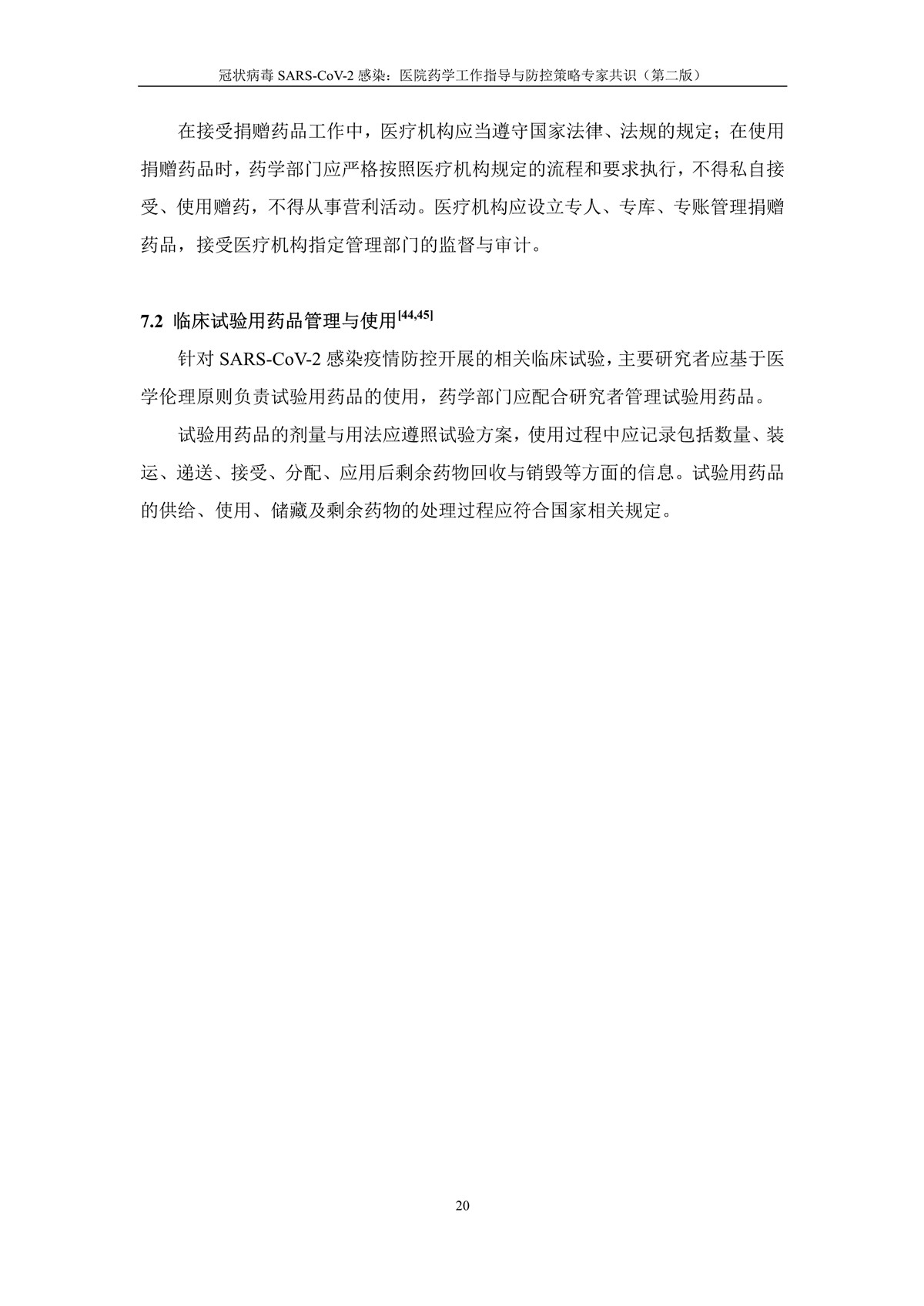 冠状病毒 SARS-CoV-2 感染：医院药学工作指导与防控策略专家共识（第二版）

在接受捐赠药品工作中，医疗机构应当遵守国家法律、法规的规定；在使用捐赠药品时，药学部门应严格按照医疗机构规定的流程和要求执行，不得私自接受、使用赠药，不得从事营利活动。医疗机构应设立专人、专库、专账管理捐赠药品，接受医疗机构指定管理部门的监督与审计。

7.2 临床试验用药品管理与使用$^{[44,45]}$

针对 SARS-CoV-2 感染疫情防控开展的相关临床试验，主要研究者应基于医学伦理原则负责试验用药品的使用，药学部门应配合研究者管理试验用药品。

试验用药品的剂量与用法应遵照试验方案，使用过程中应记录包括数量、装运、递送、接受、分配、应用后剩余药物回收与销毁等方面的信息。试验用药品的供给、使用、储藏及剩余药物的处理过程应符合国家相关规定。

20